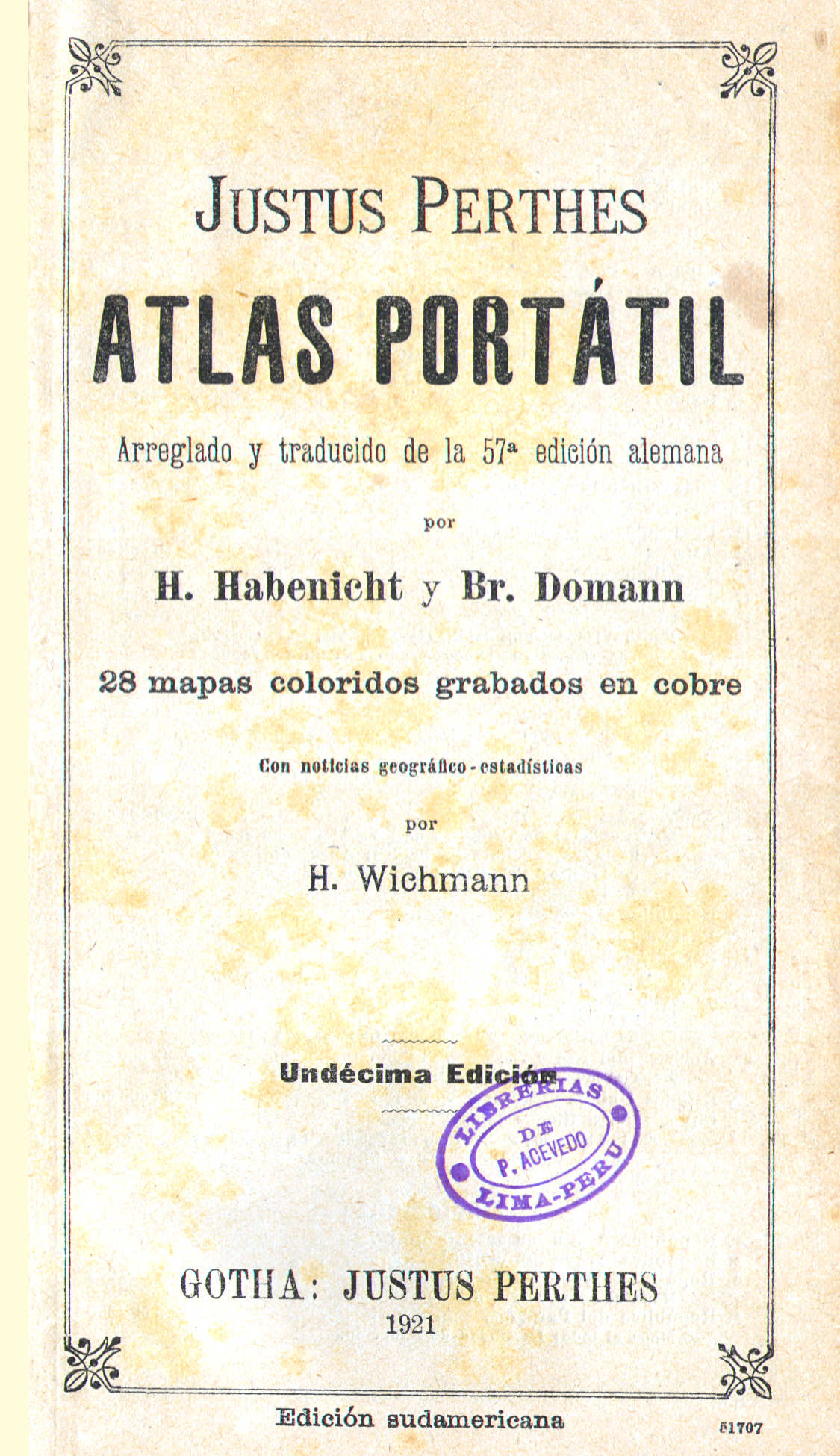 JUSTUS PERTHES

ATLAS PORTÁTIL

Arreglado y traducido de la 57ª edición alemana

por

H. Habenicht y Br. Domann

28 mapas coloridos grabados en cobre

Con noticias geográfico-estadísticas

por

H. Wichmann

Undécima Edición

LIBRERIAS
DE
P. ACEVEDO
LIMA-PERU

GOTHA: JUSTUS PERTHES
1921

Edición sudamericana

51707